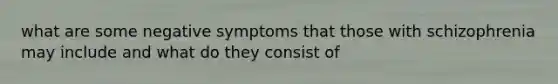 what are some negative symptoms that those with schizophrenia may include and what do they consist of